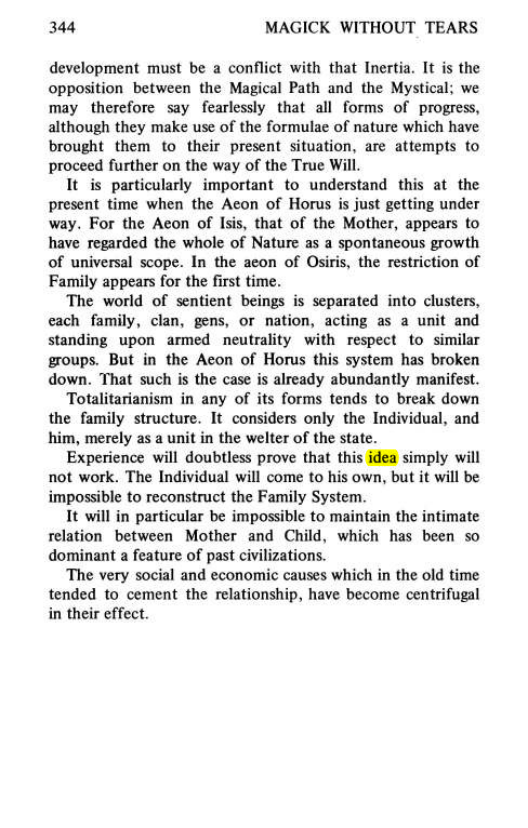 344 MAGICK WITHOUT TEARS

development must be a conflict with that Inertia. It is the opposition between the Magical Path and the Mystical; we may therefore say fearlessly that all forms of progress, although they make use of the formulae of nature which have brought them to their present situation, are attempts to proceed further on the way of the True Will.

It is particularly important to understand this at the present time when the Aeon of Horus is just getting under way. For the Aeon of Isis, that of the Mother, appears to have regarded the whole of Nature as a spontaneous growth of universal scope. In the aeon of Osiris, the restriction of Family appears for the first time.

The world of sentient beings is separated into clusters, each family, clan, gens, or nation, acting as a unit and standing upon armed neutrality with respect to similar groups. But in the Aeon of Horus this system has broken down. That such is the case is already abundantly manifest.

Totalitarianism in any of its forms tends to break down the family structure. It considers only the Individual, and him, merely as a unit in the welter of the state.

Experience will doubtless prove that this idea simply will not work. The Individual will come to his own, but it will be impossible to reconstruct the Family System.

It will in particular be impossible to maintain the intimate relation between Mother and Child, which has been so dominant a feature of past civilizations.

The very social and economic causes which in the old time tended to cement the relationship, have become centrifugal in their effect.